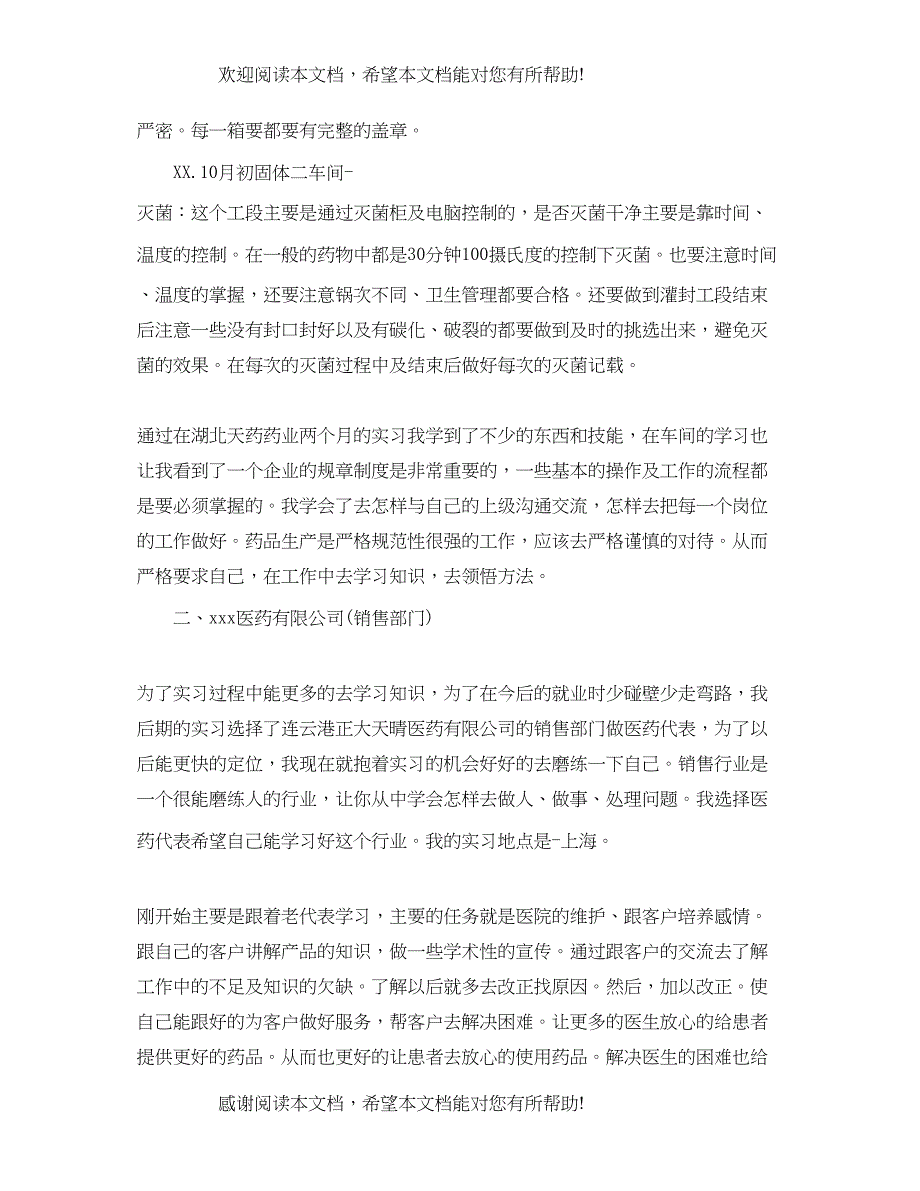 欢迎阅读本文档，希望本文档能对您有所帮助!

严密。每一箱要都要有完整的盖章。

XX.10月初固体二车间-

灭菌：这个工段主要是通过灭菌柜及电脑控制的，是否灭菌干净主要是靠时间、温度的控制。在一般的药物中都是30分钟100摄氏度的控制下灭菌。也要注意时间、温度的掌握，还要注意锅次不同、卫生管理都要合格。还要做到灌封工段结束后注意一些没有封口封好以及有碳化、破裂的都要做到及时的挑选出来，避免灭菌的效果。在每次的灭菌过程中及结束后做好每次的灭菌记载。

通过在湖北天药药业两个月的实习我学到了不少的东西和技能，在车间的学习也让我看到了一个企业的规章制度是非常重要的，一些基本的操作及工作的流程都是要必须掌握的。我学会了去怎样与自己的上级沟通交流，怎样去把每一个岗位的工作做好。药品生产是严格规范性很强的工作，应该去严格谨慎的对待。从而严格要求自己，在工作中去学习知识，去领悟方法。

二、xxx医药有限公司(销售部门)

为了实习过程中能更多的去学习知识，为了在今后的就业时少碰壁少走弯路，我后期的实习选择了连云港正大天晴医药有限公司的销售部门做医药代表，为了以后能更快的定位，我现在就抱着实习的机会好好的去磨练一下自己。销售行业是一个很能磨练人的行业，让你从中学会怎样去做人、做事、处理问题。我选择医药代表希望自己能学习好这个行业。我的实习地点是-上海。

刚开始主要是跟着老代表学习，主要的任务就是医院的维护、跟客户培养感情。跟自己的客户讲解产品的知识，做一些学术性的宣传。通过跟客户的交流去了解工作中的不足及知识的欠缺。了解以后就多去改正找原因。然后，加以改正。使自己能跟好的为客户做好服务，帮客户去解决困难。让更多的医生放心的给患者提供更好的药品。从而也更好的让患者去放心的使用药品。解决医生的困难也给

感谢阅读本文档，希望本文档能对您有所帮助!